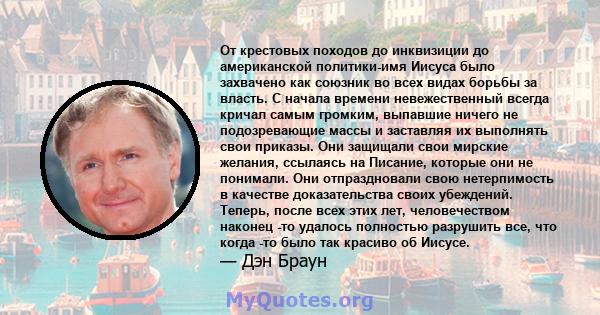 От крестовых походов до инквизиции до американской политики-имя Иисуса было захвачено как союзник во всех видах борьбы за власть. С начала времени невежественный всегда кричал самым громким, выпавшие ничего не подозревающие массы и заставляя их выполнять свои приказы. Они защищали свои мирские желания, ссылаясь на Писание, которые они не понимали. Они отпраздновали свою нетерпимость в качестве доказательства своих убеждений. Теперь, после всех этих лет, человечеством наконец -то удалось полностью разрушить все, что когда -то было так красиво об Иисусе.
— Дэн Браун

MyQuotes.org